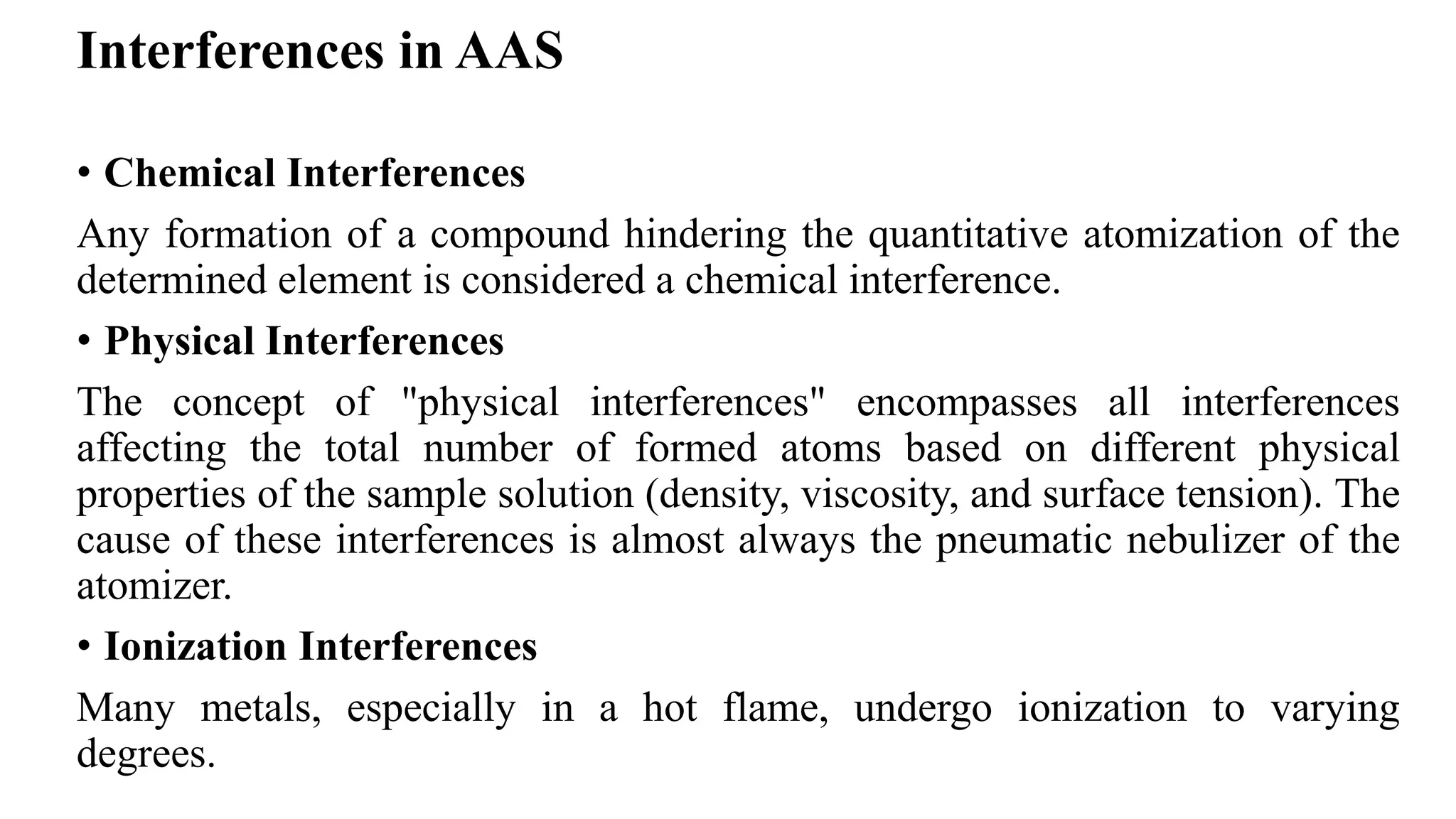 Interferences in AAS

• Chemical Interferences

Any formation of a compound hindering the quantitative atomization of the determined element is considered a chemical interference.

• Physical Interferences

The concept of "physical interferences" encompasses all interferences affecting the total number of formed atoms based on different physical properties of the sample solution (density, viscosity, and surface tension). The cause of these interferences is almost always the pneumatic nebulizer of the atomizer.

• Ionization Interferences

Many metals, especially in a hot flame, undergo ionization to varying degrees.